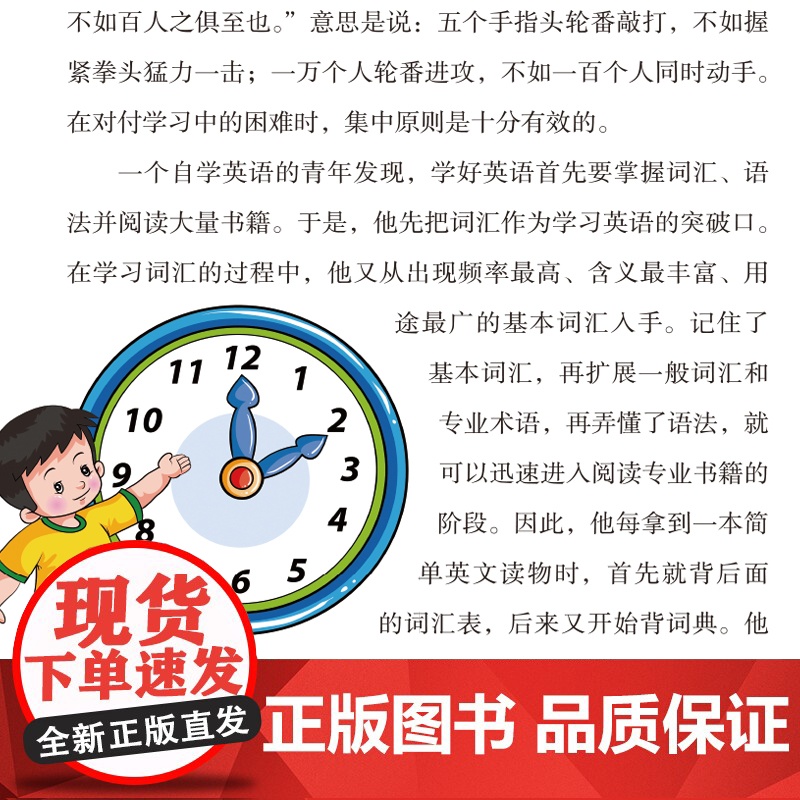 不如百人之俱至也。”意思是说：五个手指头轮番敲打，不如握紧拳头猛力一击；一万个人轮番进攻，不如一百个人同时动手。在对付学习中的困难时，集中原则是十分有效的。

一个自学英语的青年发现，学好英语首先要掌握词汇、语法并阅读大量书籍。于是，他先把词汇作为学习英语的突破口。在学习词汇的过程中，他又从出现频率最高、含义最丰富、用途最广的基本词汇入手。记住了基本词汇，再扩展一般词汇和专业术语，再弄懂了语法，就可以迅速进入阅读专业书籍的阶段。因此，他每拿到一本简单英文读物时，首先就背后面的词汇表，后来又开始背词典。他

12
1
2
3
4
5
6
8
9
10
11

现货
下单速发
全新正版直发

正版图书 品质保证